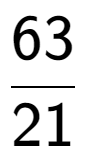 $\frac{63}{21}$